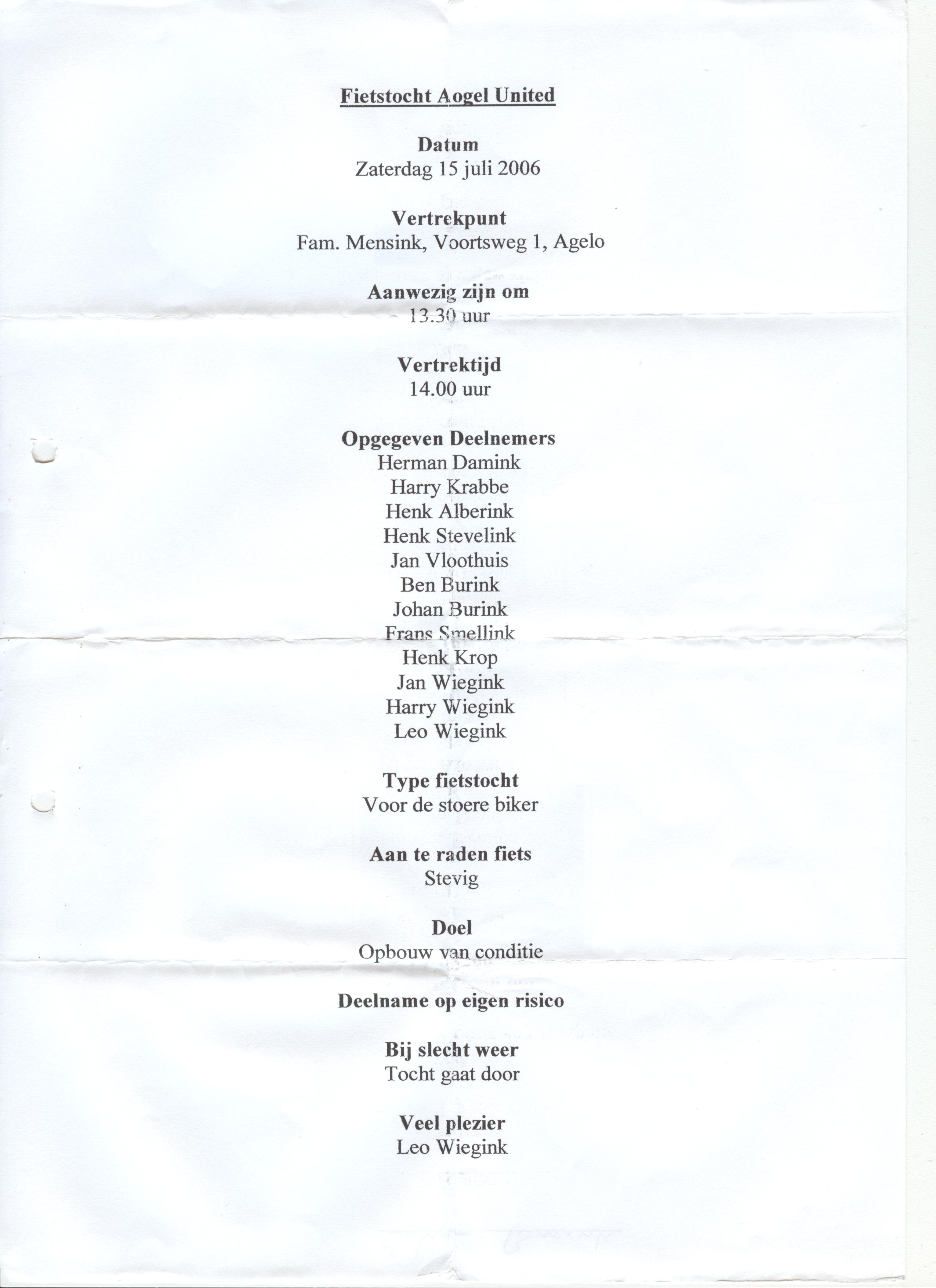 Fietstocht Aogel United

Datum
Zaterdag 15 juli 2006

Vertrekpunt
Fam. Mensink, Voortsweg 1, Agelo

Aanwezig zijn om
13.30 uur

Vertrektijd
14.00 uur

Opgegeven Deelnemers
Herman Damink
Harry Krabbe
Henk Alberink
Henk Stevelink
Jan Vloothuis
Ben Burink
Johan Burink
Frans Smellink
Henk Krop
Jan Wiegink
Harry Wiegink
Leo Wiegink

Type fietstocht
Voor de stoere biker

Aan te raden fiets
Stevig

Doel
Opbouw van conditie

Deelname op eigen risico

Bij slecht weer
Tocht gaat door

Veel plezier
Leo Wiegink